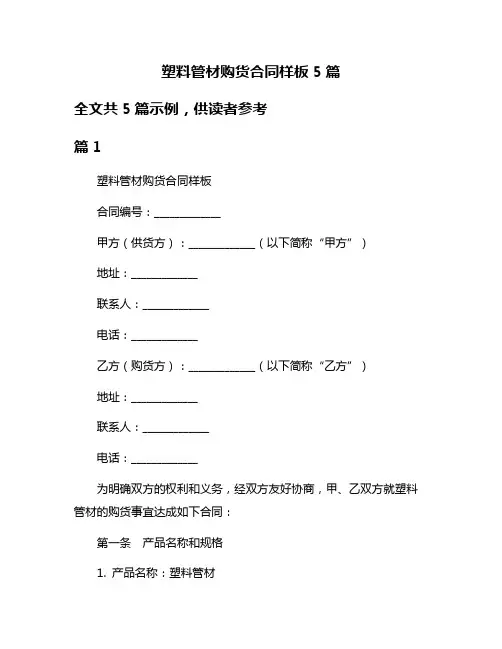 塑料管材购货合同样板 5 篇

全文共 5 篇示例，供读者参考

篇 1

塑料管材购货合同样板

合同编号：____________

甲方（供货方）：____________（以下简称“甲方”）

地址：____________

联系人：____________

电话：____________

乙方（购货方）：____________（以下简称“乙方”）

地址：____________

联系人：____________

电话：____________

为明确双方的权利和义务，经双方友好协商，甲、乙双方就塑料管材的购货事宜达成如下合同：

第一条　产品名称和规格

1. 产品名称：塑料管材